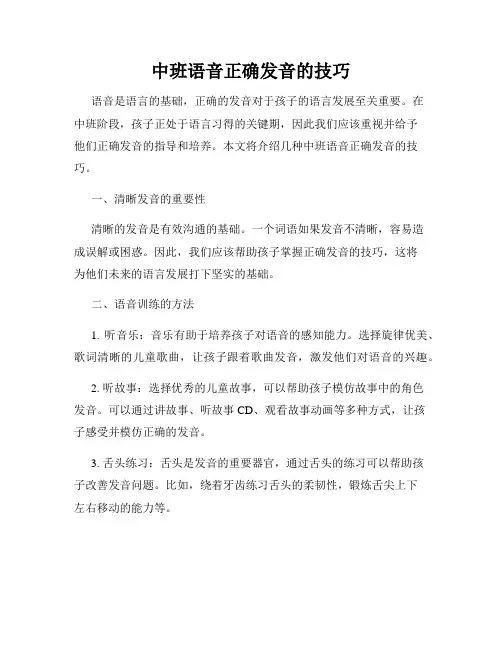 中班语音正确发音的技巧

语音是语言的基础，正确的发音对于孩子的语言发展至关重要。在中班阶段，孩子正处于语言习得的关键期，因此我们应该重视并给予他们正确发音的指导和培养。本文将介绍几种中班语音正确发音的技巧。

一、清晰发音的重要性

清晰的发音是有效沟通的基础。一个词语如果发音不清晰，容易造成误解或困惑。因此，我们应该帮助孩子掌握正确发音的技巧，这将为他们未来的语言发展打下坚实的基础。

二、语音训练的方法

1. 听音乐：音乐有助于培养孩子对语音的感知能力。选择旋律优美、歌词清晰的儿童歌曲，让孩子跟着歌曲发音，激发他们对语音的兴趣。

2. 听故事：选择优秀的儿童故事，可以帮助孩子模仿故事中的角色发音。可以通过讲故事、听故事 CD、观看故事动画等多种方式，让孩子感受并模仿正确的发音。

3. 舌头练习：舌头是发音的重要器官，通过舌头的练习可以帮助孩子改善发音问题。比如，绕着牙齿练习舌头的柔韧性，锻炼舌尖上下左右移动的能力等。